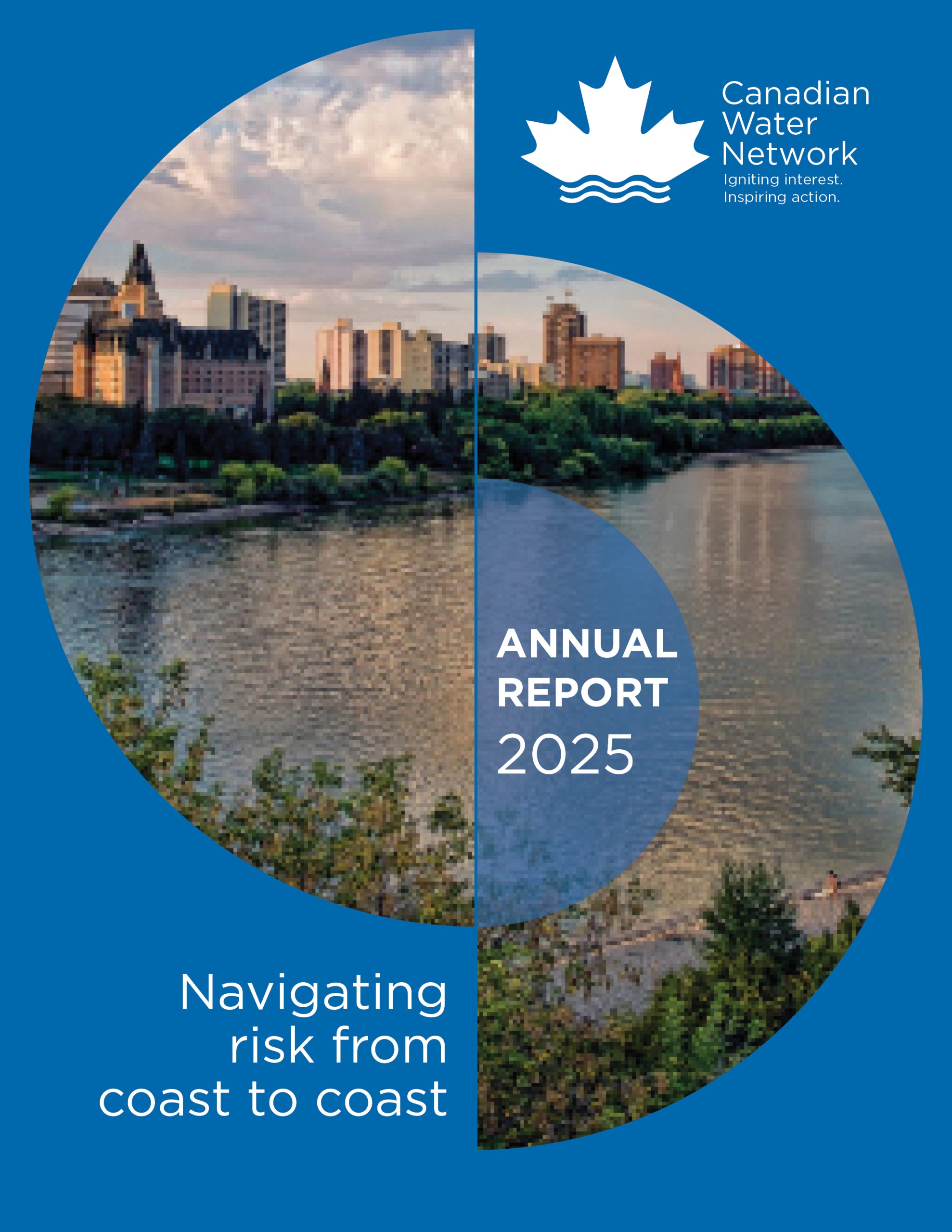 Canadian
Water
Network
Igniting interest.
Inspiring action.

ANNUAL
REPORT
2025

Navigating
risk from
coast to coast